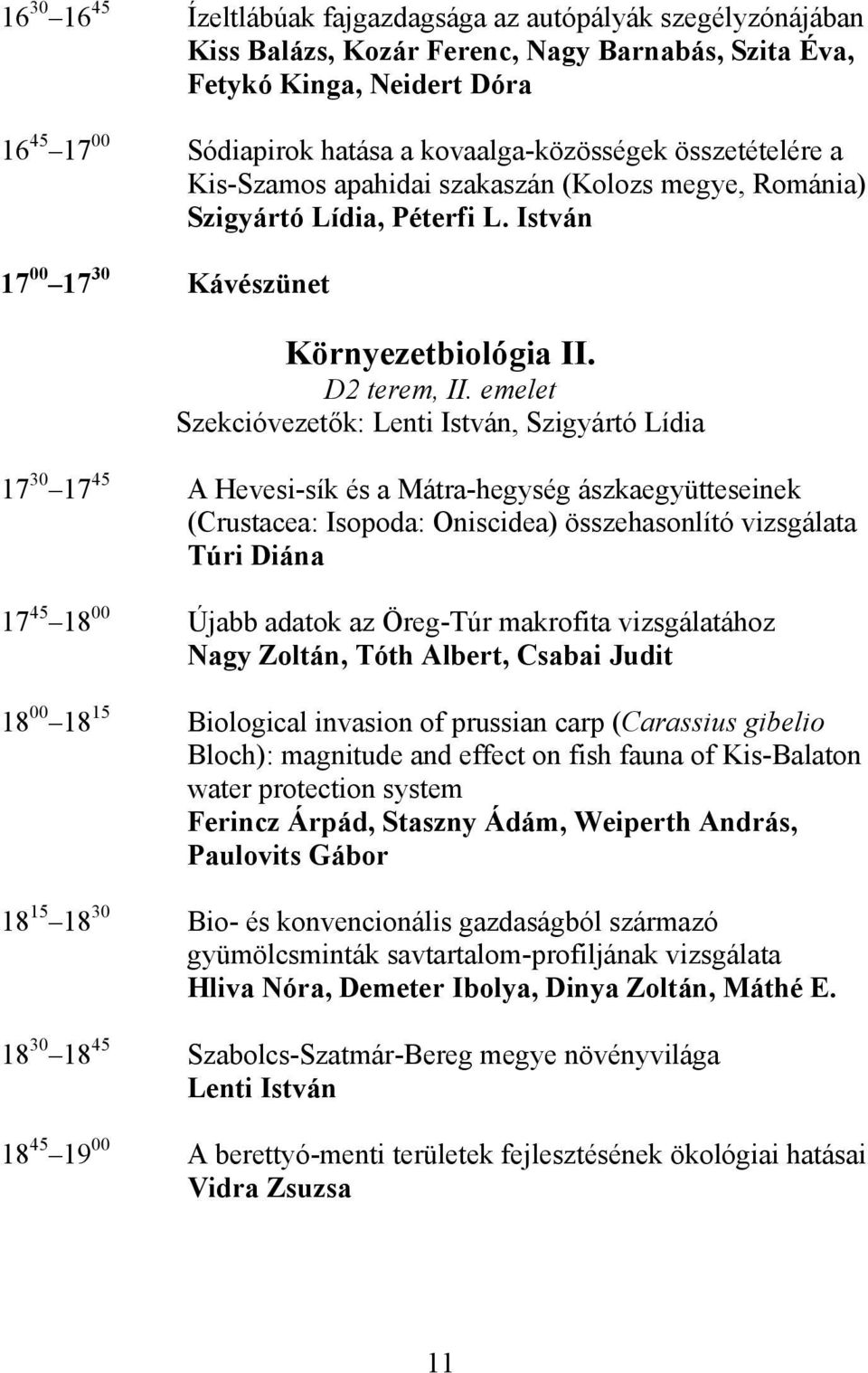 $16^{30}$ $16^{45}$ Ízeltlábúak fajgazdagsága az autópályák szegélyzónájában
Kiss Balázs, Kozár Ferenc, Nagy Barnabás, Szita Éva, Fetykó Kinga, Neidert Dóra

$16^{45}$ $17^{00}$ Sódiapirok hatása a kovaalga-közösségek összetételére a Kis-Szamos apahidai szakaszán (Kolozs megye, Románia)
Szigyártó Lídia, Péterfi L. István

$17^{00}$ $17^{30}$ Kávészünet

Környezetbiológia II.
D2 terem, II. emelet
Szekcióvezetők: Lenti István, Szigyártó Lídia

$17^{30}$ $17^{45}$ A Hevesi-sík és a Mátra-hegység ászkaegyütteseinek (Crustacea: Isopoda: Oniscidea) összehasonlító vizsgálata
Túri Diána

$17^{45}$ $18^{00}$ Újabb adatok az Öreg-Túr makrofita vizsgálatához
Nagy Zoltán, Tóth Albert, Csabai Judit

$18^{00}$ $18^{15}$ Biological invasion of prussian carp (Carassius gibelio Bloch): magnitude and effect on fish fauna of Kis-Balaton water protection system
Ferincz Árpád, Staszny Ádám, Weiperth András, Paulovits Gábor

$18^{15}$ $18^{30}$ Bio- és konvencionális gazdaságból származó gyümölcsminták savtartalom-profiljának vizsgálata
Hliva Nóra, Demeter Ibolya, Dinya Zoltán, Máthé E.

$18^{30}$ $18^{45}$ Szabolcs-Szatmár-Bereg megye növényvilága
Lenti István

$18^{45}$ $19^{00}$ A berettyó-menti területek fejlesztésének ökológiai hatásai
Vidra Zsuzsa

11